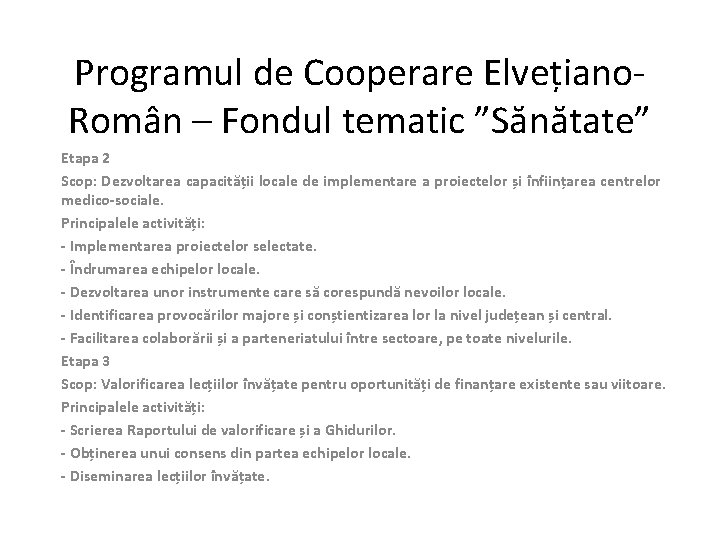 Programul de Cooperare Elvețiano-Român – Fondul tematic ”Sănătate”

Etapa 2

Scop: Dezvoltarea capacității locale de implementare a proiectelor și înființarea centrelor medico-sociale.

Principalele activități:

- Implementarea proiectelor selectate.
- Îndrumarea echipelor locale.
- Dezvoltarea unor instrumente care să corespundă nevoilor locale.
- Identificarea provocărilor majore și conștientizarea lor la nivel județean și central.
- Facilitarea colaborării și a parteneriatului între sectoare, pe toate nivelurile.

Etapa 3

Scop: Valorificarea lecțiilor învățate pentru oportunități de finanțare existente sau viitoare.

Principalele activități:

- Scrierea Raportului de valorificare și a Ghidurilor.
- Obținerea unui consens din partea echipelor locale.
- Diseminarea lecțiilor învățate.